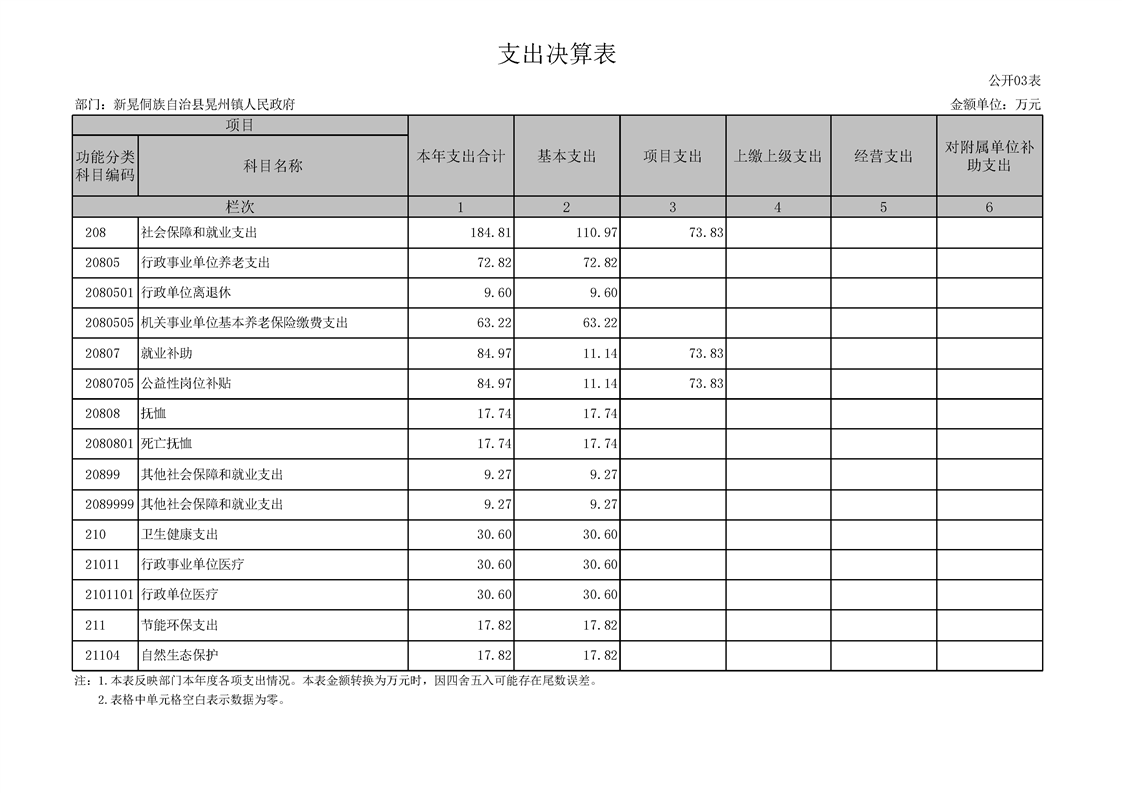 支出决算表

公开03表

部门：新晃侗族自治县晃州镇人民政府　　　　金额单位：万元

| 项目 | | 本年支出合计 | 基本支出 | 项目支出 | 上缴上级支出 | 经营支出 | 对附属单位补助支出 |
|---|---|---|---|---|---|---|---|
| 功能分类科目编码 | 科目名称 | | | | | | |
| 栏次 | | 1 | 2 | 3 | 4 | 5 | 6 |
| 208 | 社会保障和就业支出 | 184.81 | 110.97 | 73.83 | | | |
| 20805 | 行政事业单位养老支出 | 72.82 | 72.82 | | | | |
| 2080501 | 行政单位离退休 | 9.60 | 9.60 | | | | |
| 2080505 | 机关事业单位基本养老保险缴费支出 | 63.22 | 63.22 | | | | |
| 20807 | 就业补助 | 84.97 | 11.14 | 73.83 | | | |
| 2080705 | 公益性岗位补贴 | 84.97 | 11.14 | 73.83 | | | |
| 20808 | 抚恤 | 17.74 | 17.74 | | | | |
| 2080801 | 死亡抚恤 | 17.74 | 17.74 | | | | |
| 20899 | 其他社会保障和就业支出 | 9.27 | 9.27 | | | | |
| 2089999 | 其他社会保障和就业支出 | 9.27 | 9.27 | | | | |
| 210 | 卫生健康支出 | 30.60 | 30.60 | | | | |
| 21011 | 行政事业单位医疗 | 30.60 | 30.60 | | | | |
| 2101101 | 行政单位医疗 | 30.60 | 30.60 | | | | |
| 211 | 节能环保支出 | 17.82 | 17.82 | | | | |
| 21104 | 自然生态保护 | 17.82 | 17.82 | | | | |

注：1.本表反映部门本年度各项支出情况。本表金额转换为万元时，因四舍五入可能存在尾数误差。
2.表格中单元格空白表示数据为零。